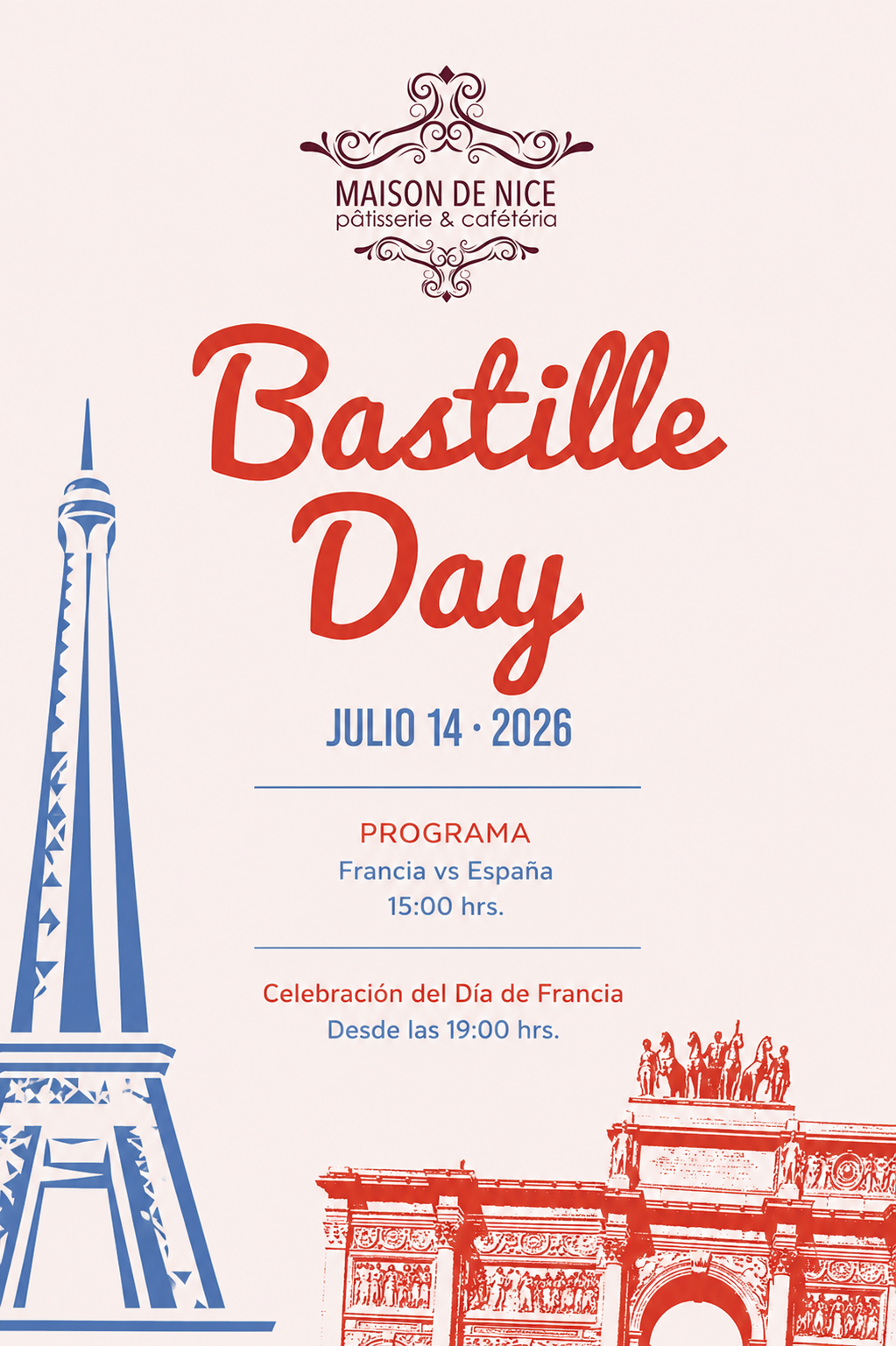 MAISON DE NICE
pâtisserie & cafétéria

Bastille Day

JULIO 14 · 2026

PROGRAMA
Francia vs España
15:00 hrs.

Celebración del Día de Francia
Desde las 19:00 hrs.